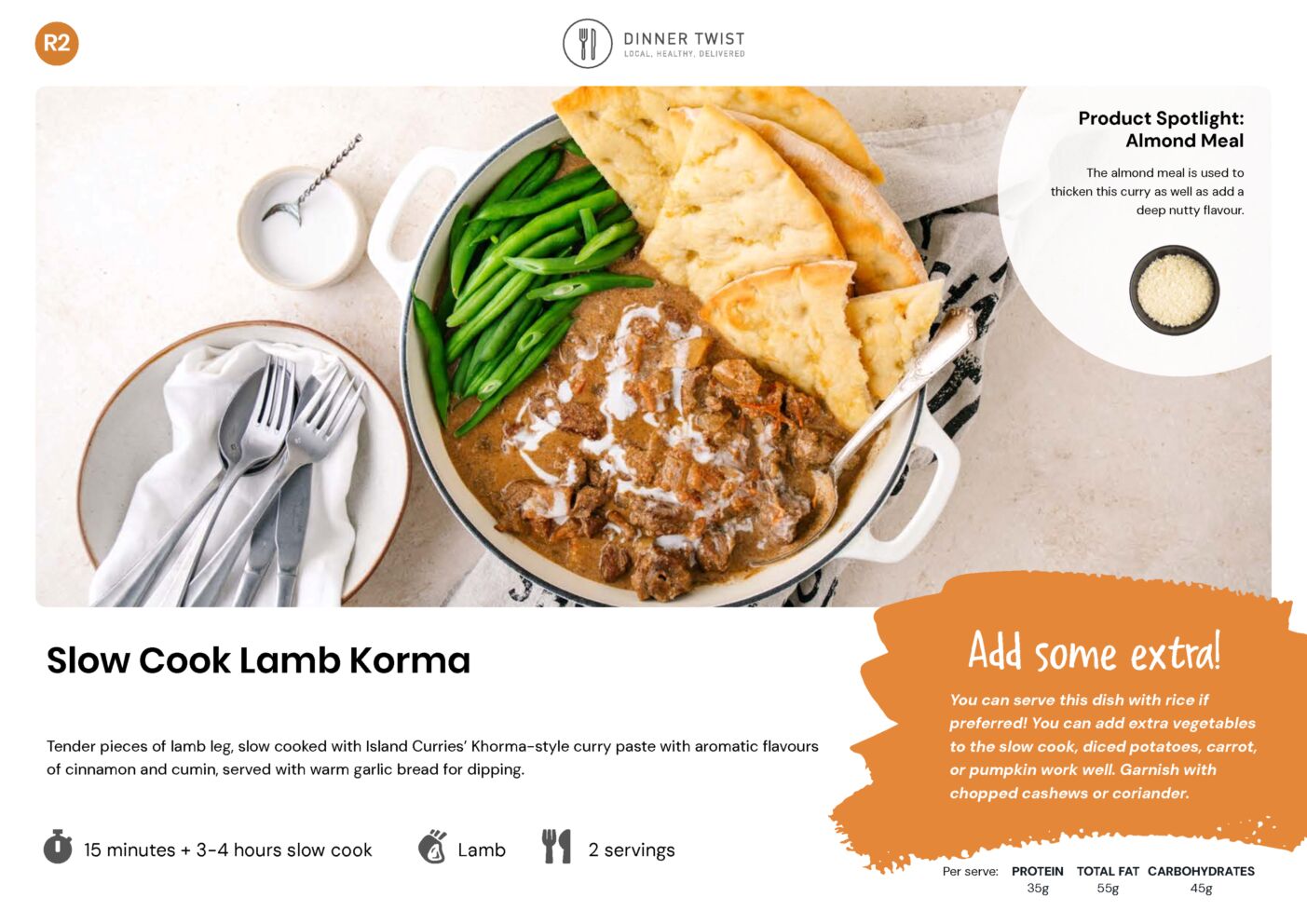 R2

DINNER TWIST
LOCAL. HEALTHY. DELIVERED

Product Spotlight:
Almond Meal

The almond meal is used to thicken this curry as well as add a deep nutty flavour.

Slow Cook Lamb Korma

Tender pieces of lamb leg, slow cooked with Island Curries' Khorma-style curry paste with aromatic flavours of cinnamon and cumin, served with warm garlic bread for dipping.

15 minutes + 3-4 hours slow cook

Lamb

2 servings

Add some extra!

You can serve this dish with rice if preferred! You can add extra vegetables to the slow cook, diced potatoes, carrot, or pumpkin work well. Garnish with chopped cashews or coriander.

Per serve: PROTEIN 35g TOTAL FAT 55g CARBOHYDRATES 45g